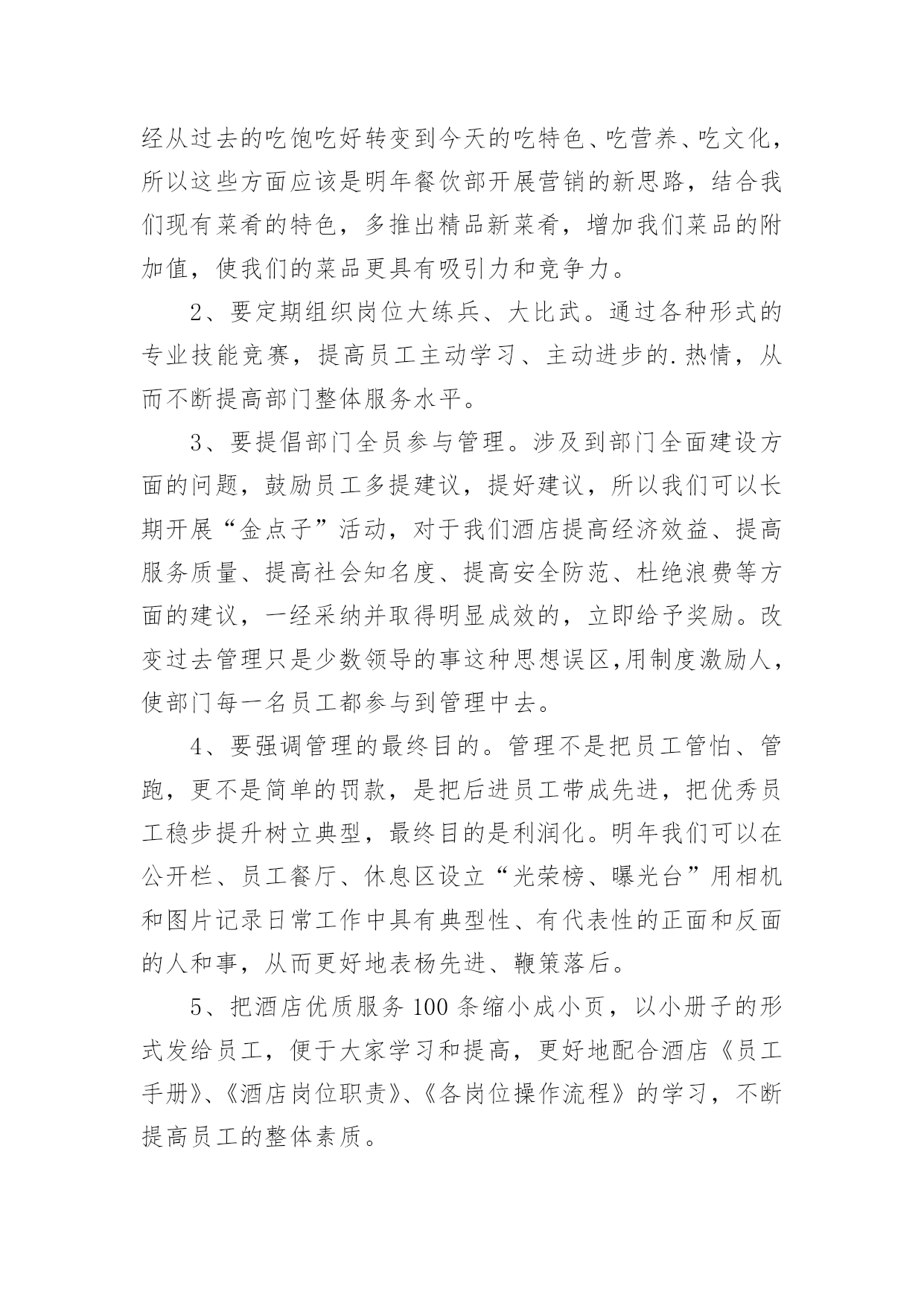 经从过去的吃饱吃好转变到今天的吃特色、吃营养、吃文化，所以这些方面应该是明年餐饮部开展营销的新思路，结合我们现有菜肴的特色，多推出精品新菜肴，增加我们菜品的附加值，使我们的菜品更具有吸引力和竞争力。

2、要定期组织岗位大练兵、大比武。通过各种形式的专业技能竞赛，提高员工主动学习、主动进步的.热情，从而不断提高部门整体服务水平。

3、要提倡部门全员参与管理。涉及到部门全面建设方面的问题，鼓励员工多提建议，提好建议，所以我们可以长期开展“金点子”活动，对于我们酒店提高经济效益、提高服务质量、提高社会知名度、提高安全防范、杜绝浪费等方面的建议，一经采纳并取得明显成效的，立即给予奖励。改变过去管理只是少数领导的事这种思想误区,用制度激励人，使部门每一名员工都参与到管理中去。

4、要强调管理的最终目的。管理不是把员工管怕、管跑，更不是简单的罚款，是把后进员工带成先进，把优秀员工稳步提升树立典型，最终目的是利润化。明年我们可以在公开栏、员工餐厅、休息区设立“光荣榜、曝光台”用相机和图片记录日常工作中具有典型性、有代表性的正面和反面的人和事，从而更好地表杨先进、鞭策落后。

5、把酒店优质服务100条缩小成小页，以小册子的形式发给员工，便于大家学习和提高，更好地配合酒店《员工手册》、《酒店岗位职责》、《各岗位操作流程》的学习，不断提高员工的整体素质。